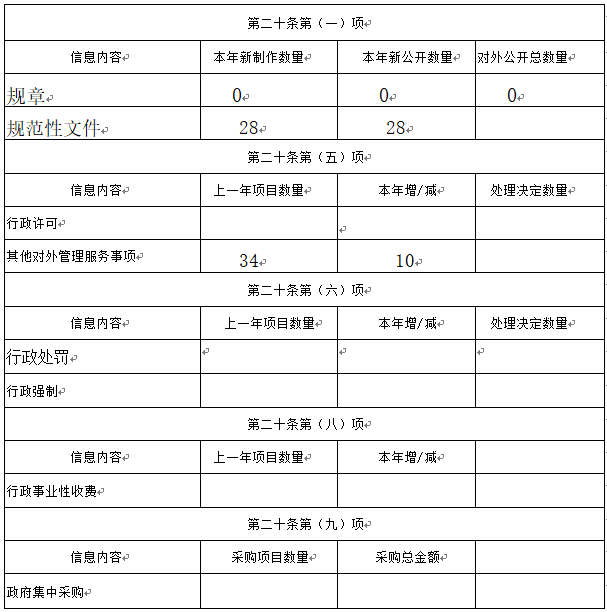 | 第二十条第（一）项 | | | |
|---|---|---|---|
| 信息内容 | 本年新制作数量 | 本年新公开数量 | 对外公开总数量 |
| 规章 | 0 | 0 | 0 |
| 规范性文件 | 28 | 28 | |
| 第二十条第（五）项 | | | |
| 信息内容 | 上一年项目数量 | 本年增/减 | 处理决定数量 |
| 行政许可 | | | |
| 其他对外管理服务事项 | 34 | 10 | |
| 第二十条第（六）项 | | | |
| 信息内容 | 上一年项目数量 | 本年增/减 | 处理决定数量 |
| 行政处罚 | | | |
| 行政强制 | | | |
| 第二十条第（八）项 | | | |
| 信息内容 | 上一年项目数量 | 本年增/减 | |
| 行政事业性收费 | | | |
| 第二十条第（九）项 | | | |
| 信息内容 | 采购项目数量 | 采购总金额 | |
| 政府集中采购 | | | |